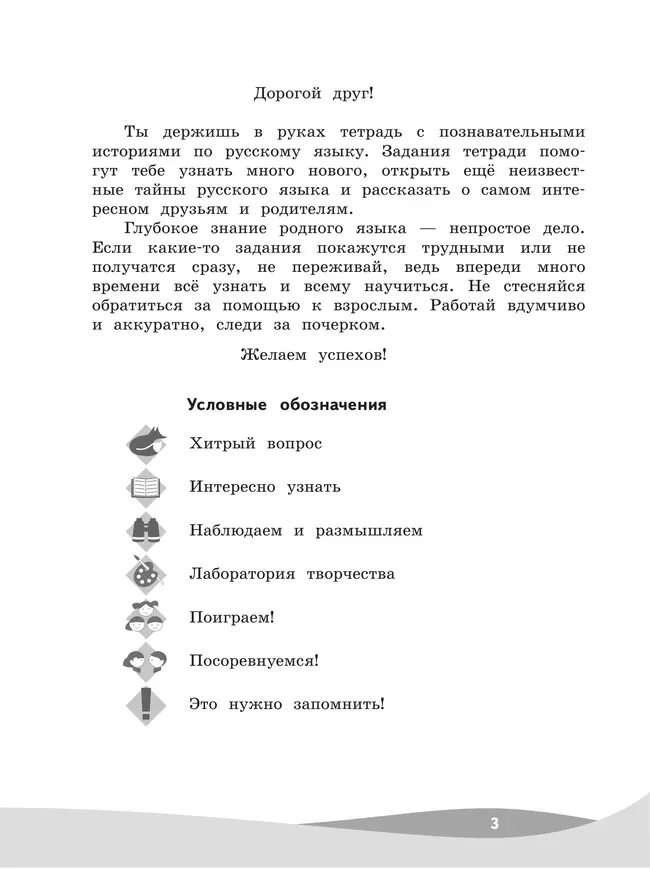 Дорогой друг!

Ты держишь в руках тетрадь с познавательными историями по русскому языку. Задания тетради помогут тебе узнать много нового, открыть ещё неизвестные тайны русского языка и рассказать о самом интересном друзьям и родителям.

Глубокое знание родного языка — непростое дело. Если какие-то задания покажутся трудными или не получатся сразу, не переживай, ведь впереди много времени всё узнать и всему научиться. Не стесняйся обратиться за помощью к взрослым. Работай вдумчиво и аккуратно, следи за почерком.

Желаем успехов!

Условные обозначения

Хитрый вопрос

Интересно узнать

Наблюдаем и размышляем

Лаборатория творчества

Поиграем!

Посоревнуемся!

Это нужно запомнить!

3